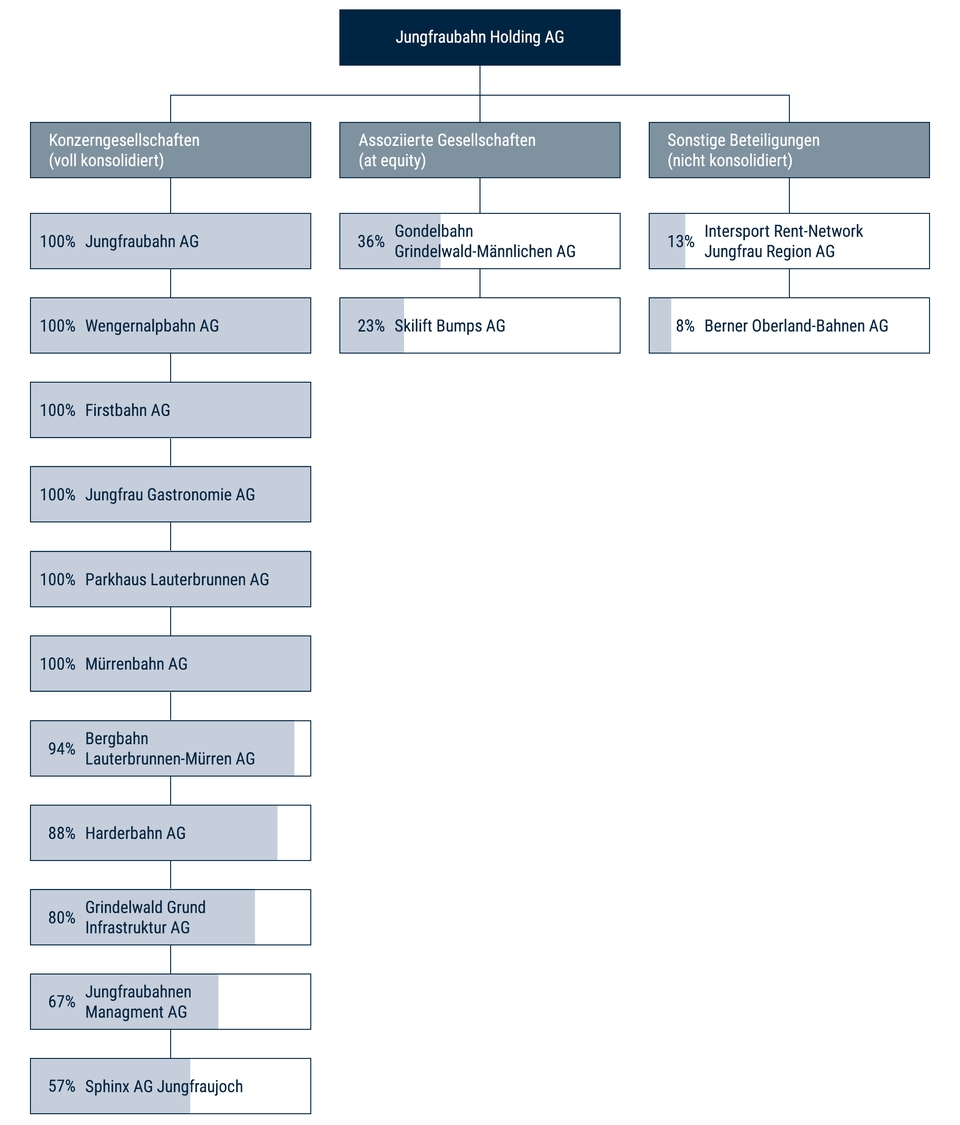 Jungfraubahn Holding AG

Konzerngesellschaften
(voll konsolidiert)

100% Jungfraubahn AG

100% Wengernalpbahn AG

100% Firstbahn AG

100% Jungfrau Gastronomie AG

100% Parkhaus Lauterbrunnen AG

100% Mürrenbahn AG

94% Bergbahn Lauterbrunnen-Mürren AG

88% Harderbahn AG

80% Grindelwald Grund Infrastruktur AG

67% Jungfraubahnen Managment AG

57% Sphinx AG Jungfraujoch

Assoziierte Gesellschaften
(at equity)

36% Gondelbahn Grindelwald-Männlichen AG

23% Skilift Bumps AG

Sonstige Beteiligungen
(nicht konsolidiert)

13% Intersport Rent-Network Jungfrau Region AG

8% Berner Oberland-Bahnen AG